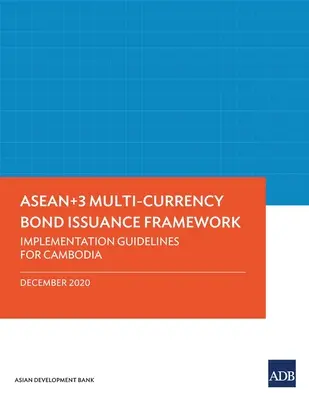 ASEAN+3 MULTI-CURRENCY BOND ISSUANCE FRAMEWORK

IMPLEMENTATION GUIDELINES FOR CAMBODIA

DECEMBER 2020

ASIAN DEVELOPMENT BANK

ADB